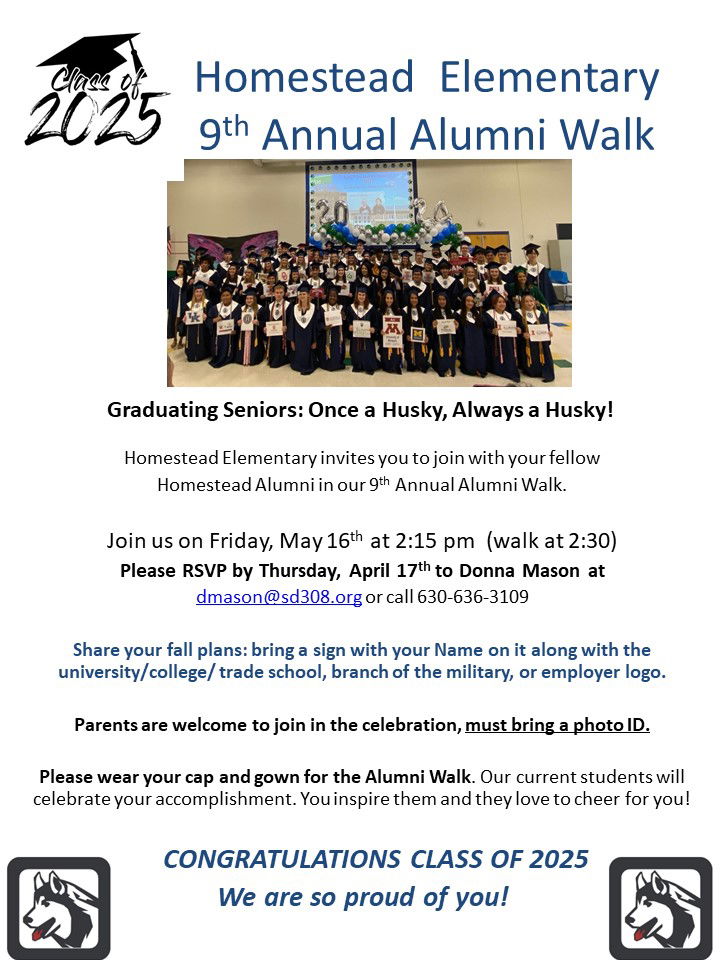 Class of 2025

Homestead Elementary
9th Annual Alumni Walk

2024

Graduating Seniors: Once a Husky, Always a Husky!

Homestead Elementary invites you to join with your fellow Homestead Alumni in our 9th Annual Alumni Walk.

Join us on Friday, May 16th at 2:15 pm (walk at 2:30)
Please RSVP by Thursday, April 17th to Donna Mason at dmason@sd308.org or call 630-636-3109

Share your fall plans: bring a sign with your Name on it along with the university/college/ trade school, branch of the military, or employer logo.

Parents are welcome to join in the celebration, must bring a photo ID.

Please wear your cap and gown for the Alumni Walk. Our current students will celebrate your accomplishment. You inspire them and they love to cheer for you!

CONGRATULATIONS CLASS OF 2025
We are so proud of you!